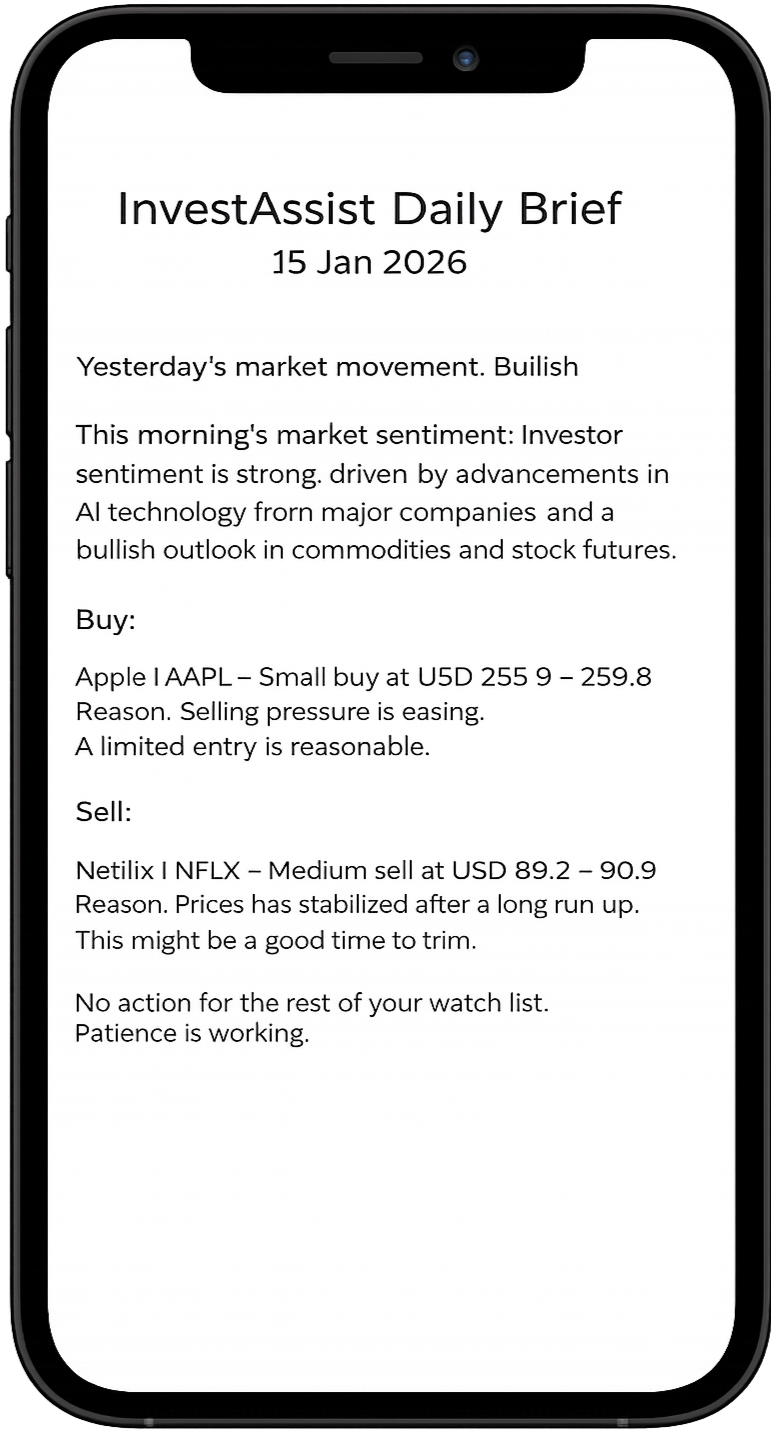 InvestAssist Daily Brief
15 Jan 2026

Yesterday's market movement. Builish

This morning's market sentiment: Investor sentiment is strong. driven by advancements in AI technology frorn major companies and a bullish outlook in commodities and stock futures.

Buy:

Apple I AAPL – Small buy at U5D 255 9 – 259.8
Reason. Selling pressure is easing.
A limited entry is reasonable.

Sell:

Netilix I NFLX – Medium sell at USD 89.2 – 90.9
Reason. Prices has stabilized after a long run up.
This might be a good time to trim.

No action for the rest of your watch list.
Patience is working.